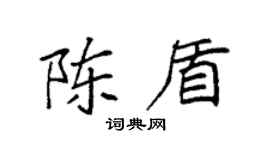 陈盾

词典网